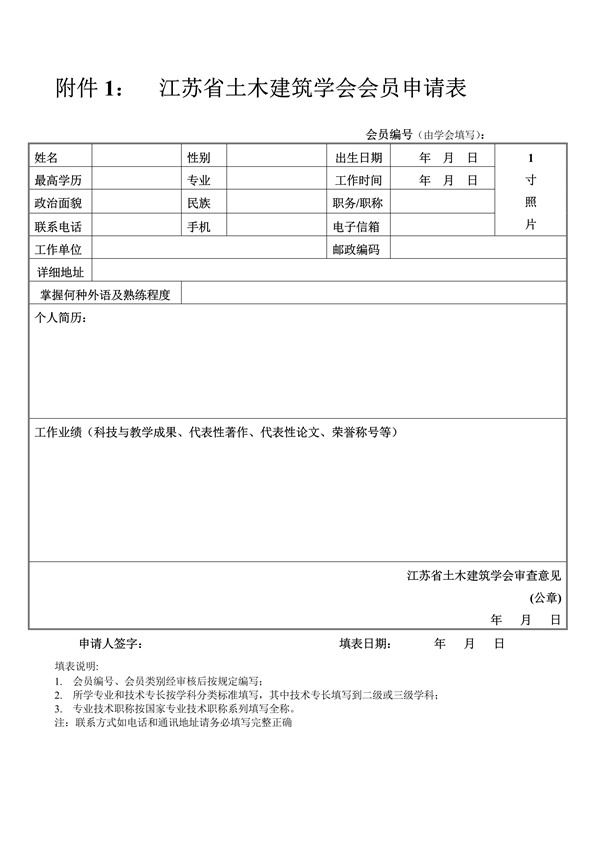 附件 1：　江苏省土木建筑学会会员申请表

会员编号（由学会填写）：

| 姓名 | | 性别 | | 出生日期 | 年　月　日 | 1 寸 照 片 |
|---|---|---|---|---|---|---|
| 最高学历 | | 专业 | | 工作时间 | 年　月　日 | |
| 政治面貌 | | 民族 | | 职务/职称 | | |
| 联系电话 | | 手机 | | 电子信箱 | | |
| 工作单位 | | | | 邮政编码 | | |
| 详细地址 | | | | | | |
| 掌握何种外语及熟练程度 | | | | | | |

个人简历：

工作业绩（科技与教学成果、代表性著作、代表性论文、荣誉称号等）

江苏省土木建筑学会审查意见
(公章)
年　月　日

申请人签字：　　填表日期：　年　月　日

填表说明：
1. 会员编号、会员类别经审核后按规定编写；
2. 所学专业和技术专长按学科分类标准填写，其中技术专长填写到二级或三级学科；
3. 专业技术职称按国家专业技术职称系列填写全称。
注：联系方式如电话和通讯地址请务必填写完整正确